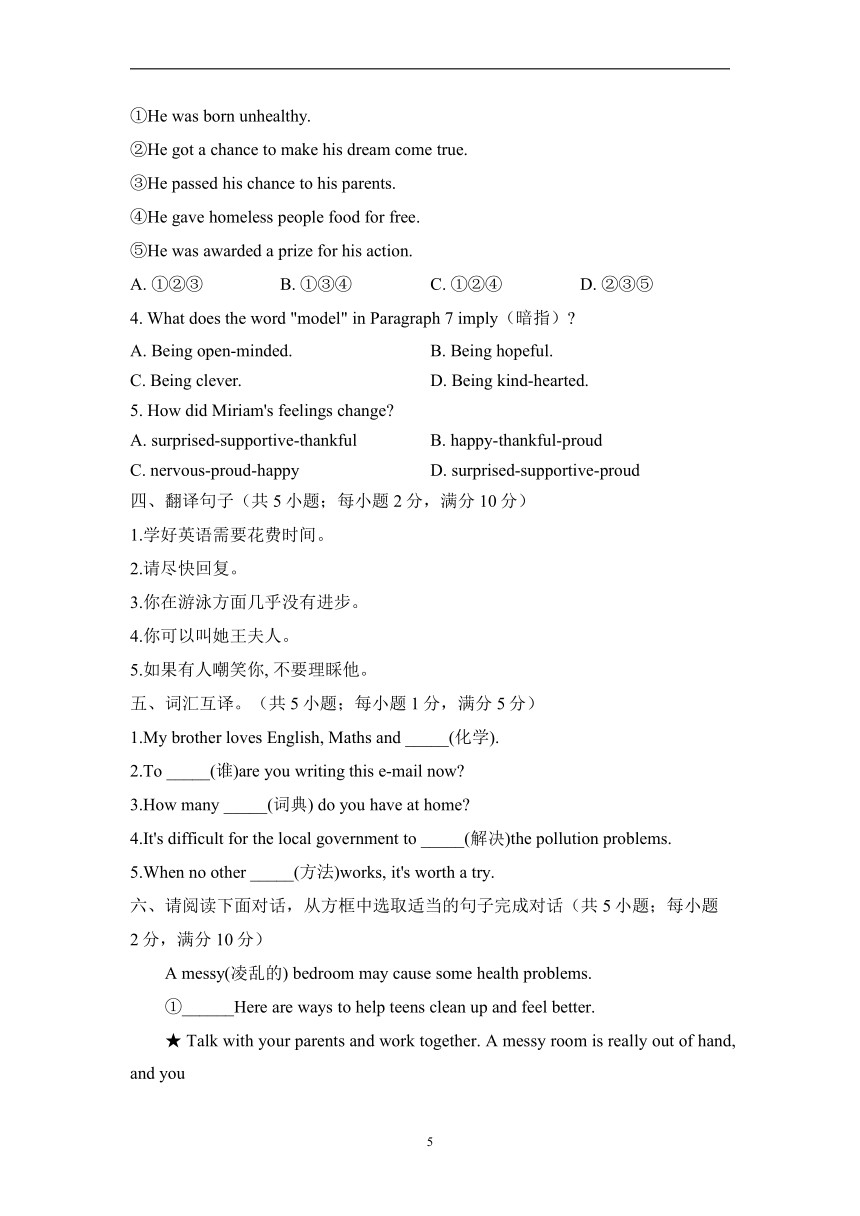 ①He was born unhealthy.

②He got a chance to make his dream come true.

③He passed his chance to his parents.

④He gave homeless people food for free.

⑤He was awarded a prize for his action.

A. ①②③ B. ①③④ C. ①②④ D. ②③⑤

4. What does the word "model" in Paragraph 7 imply（暗指）?

A. Being open-minded. B. Being hopeful.

C. Being clever. D. Being kind-hearted.

5. How did Miriam's feelings change?

A. surprised-supportive-thankful B. happy-thankful-proud

C. nervous-proud-happy D. surprised-supportive-proud

四、翻译句子（共 5 小题；每小题 2 分，满分 10 分）

1.学好英语需要花费时间。

2.请尽快回复。

3.你在游泳方面几乎没有进步。

4.你可以叫她王夫人。

5.如果有人嘲笑你, 不要理睬他。

五、词汇互译。（共 5 小题；每小题 1 分，满分 5 分）

1.My brother loves English, Maths and _____(化学).

2.To _____(谁)are you writing this e-mail now?

3.How many _____(词典) do you have at home?

4.It's difficult for the local government to _____(解决)the pollution problems.

5.When no other _____(方法)works, it's worth a try.

六、请阅读下面对话，从方框中选取适当的句子完成对话（共 5 小题；每小题 2 分，满分 10 分）

A messy(凌乱的) bedroom may cause some health problems.

①______Here are ways to help teens clean up and feel better.

★ Talk with your parents and work together. A messy room is really out of hand, and you

5